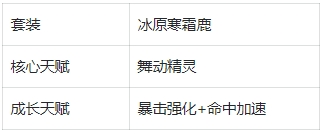 | 套装 | 冰原寒霜鹿 |
|---|---|
| 核心天赋 | 舞动精灵 |
| 成长天赋 | 暴击强化+命中加速 |